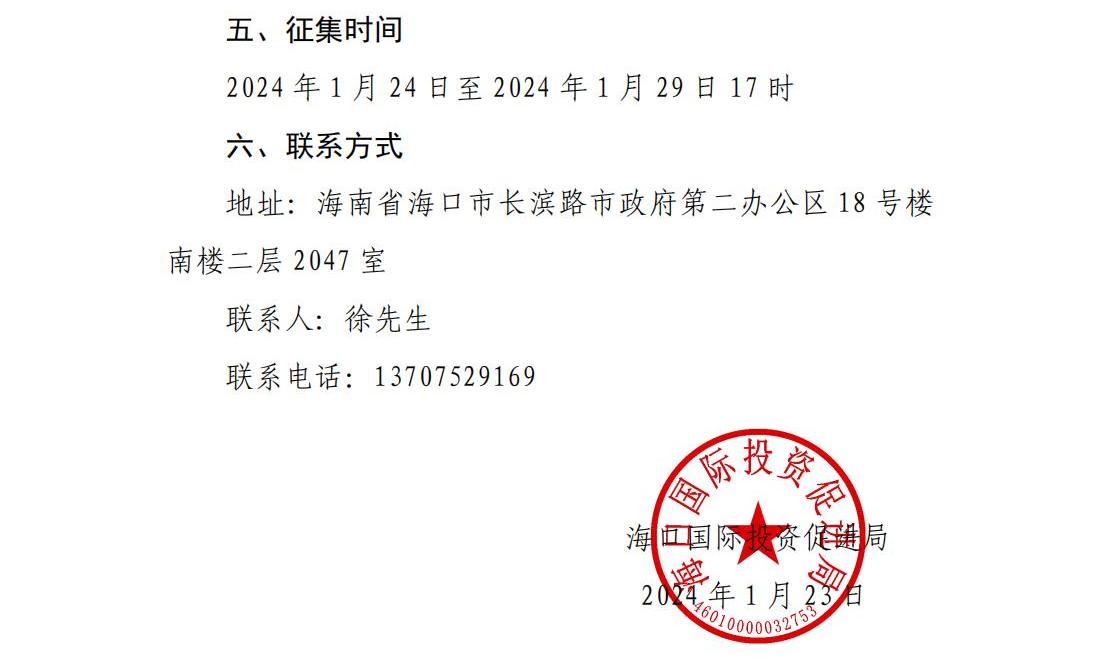 五、征集时间

2024 年 1 月 24 日至 2024 年 1 月 29 日 17 时

六、联系方式

地址：海南省海口市长滨路市政府第二办公区 18 号楼南楼二层 2047 室

联系人：徐先生

联系电话：13707529169

海口国际投资促进局

海口国际投资促进局

2024 年 1 月 23 日

4601000032753